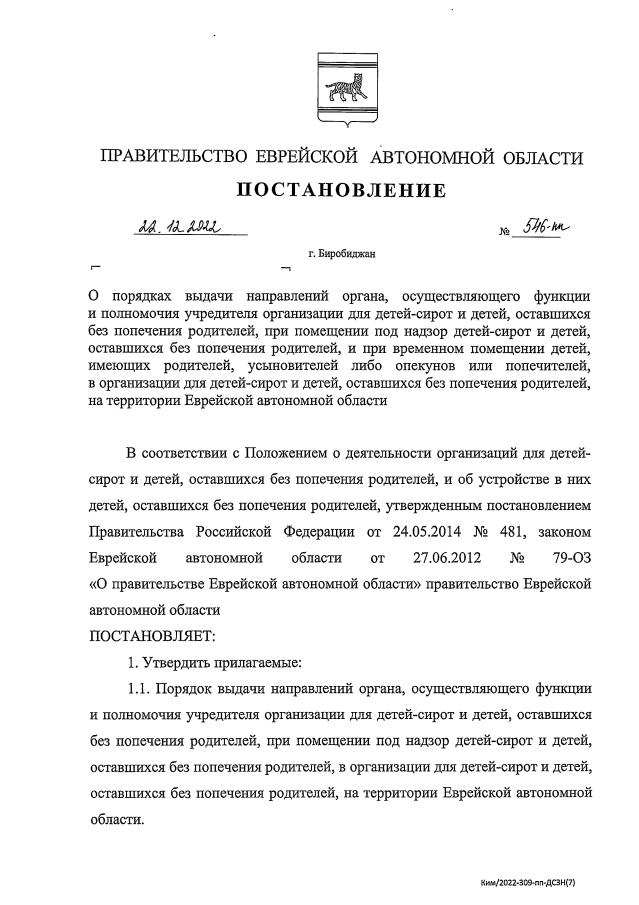 ПРАВИТЕЛЬСТВО ЕВРЕЙСКОЙ АВТОНОМНОЙ ОБЛАСТИ

ПОСТАНОВЛЕНИЕ

22.12.2022 № 546-пп

г. Биробиджан

О порядках выдачи направлений органа, осуществляющего функции и полномочия учредителя организации для детей-сирот и детей, оставшихся без попечения родителей, при помещении под надзор детей-сирот и детей, оставшихся без попечения родителей, и при временном помещении детей, имеющих родителей, усыновителей либо опекунов или попечителей, в организации для детей-сирот и детей, оставшихся без попечения родителей, на территории Еврейской автономной области

В соответствии с Положением о деятельности организаций для детей-сирот и детей, оставшихся без попечения родителей, и об устройстве в них детей, оставшихся без попечения родителей, утвержденным постановлением Правительства Российской Федерации от 24.05.2014 № 481, законом Еврейской автономной области от 27.06.2012 № 79-ОЗ «О правительстве Еврейской автономной области» правительство Еврейской автономной области

ПОСТАНОВЛЯЕТ:

1. Утвердить прилагаемые:

1.1. Порядок выдачи направлений органа, осуществляющего функции и полномочия учредителя организации для детей-сирот и детей, оставшихся без попечения родителей, при помещении под надзор детей-сирот и детей, оставшихся без попечения родителей, в организации для детей-сирот и детей, оставшихся без попечения родителей, на территории Еврейской автономной области.

Ким/2022-309-пп-ДСЗН(7)